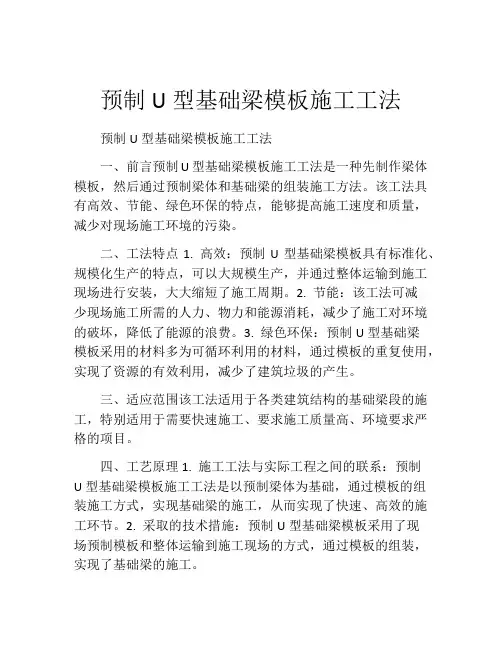 预制 U 型基础梁模板施工工法

预制 U 型基础梁模板施工工法

一、前言预制 U 型基础梁模板施工工法是一种先制作梁体模板，然后通过预制梁体和基础梁的组装施工方法。该工法具有高效、节能、绿色环保的特点，能够提高施工速度和质量，减少对现场施工环境的污染。

二、工法特点 1. 高效：预制 U 型基础梁模板具有标准化、规模化生产的特点，可以大规模生产，并通过整体运输到施工现场进行安装，大大缩短了施工周期。2. 节能：该工法可减少现场施工所需的人力、物力和能源消耗，减少了施工对环境的破坏，降低了能源的浪费。3. 绿色环保：预制 U 型基础梁模板采用的材料多为可循环利用的材料，通过模板的重复使用，实现了资源的有效利用，减少了建筑垃圾的产生。

三、适应范围该工法适用于各类建筑结构的基础梁段的施工，特别适用于需要快速施工、要求施工质量高、环境要求严格的项目。

四、工艺原理 1. 施工工法与实际工程之间的联系：预制 U 型基础梁模板施工工法是以预制梁体为基础，通过模板的组装施工方式，实现基础梁的施工，从而实现了快速、高效的施工环节。2. 采取的技术措施：预制 U 型基础梁模板采用了现场预制模板和整体运输到施工现场的方式，通过模板的组装，实现了基础梁的施工。